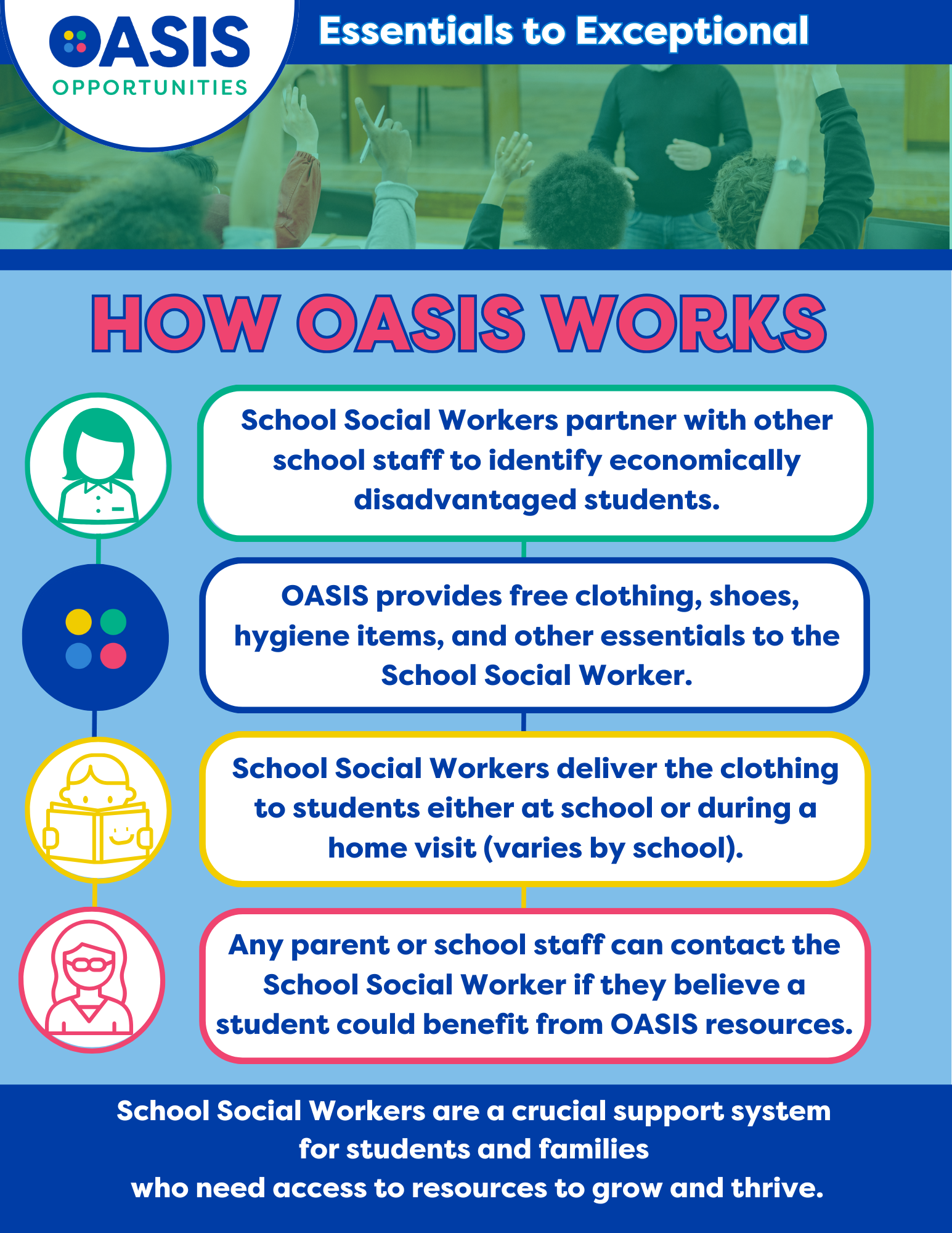 OASIS
OPPORTUNITIES

Essentials to Exceptional

HOW OASIS WORKS

School Social Workers partner with other school staff to identify economically disadvantaged students.

OASIS provides free clothing, shoes, hygiene items, and other essentials to the School Social Worker.

School Social Workers deliver the clothing to students either at school or during a home visit (varies by school).

Any parent or school staff can contact the School Social Worker if they believe a student could benefit from OASIS resources.

School Social Workers are a crucial support system for students and families who need access to resources to grow and thrive.